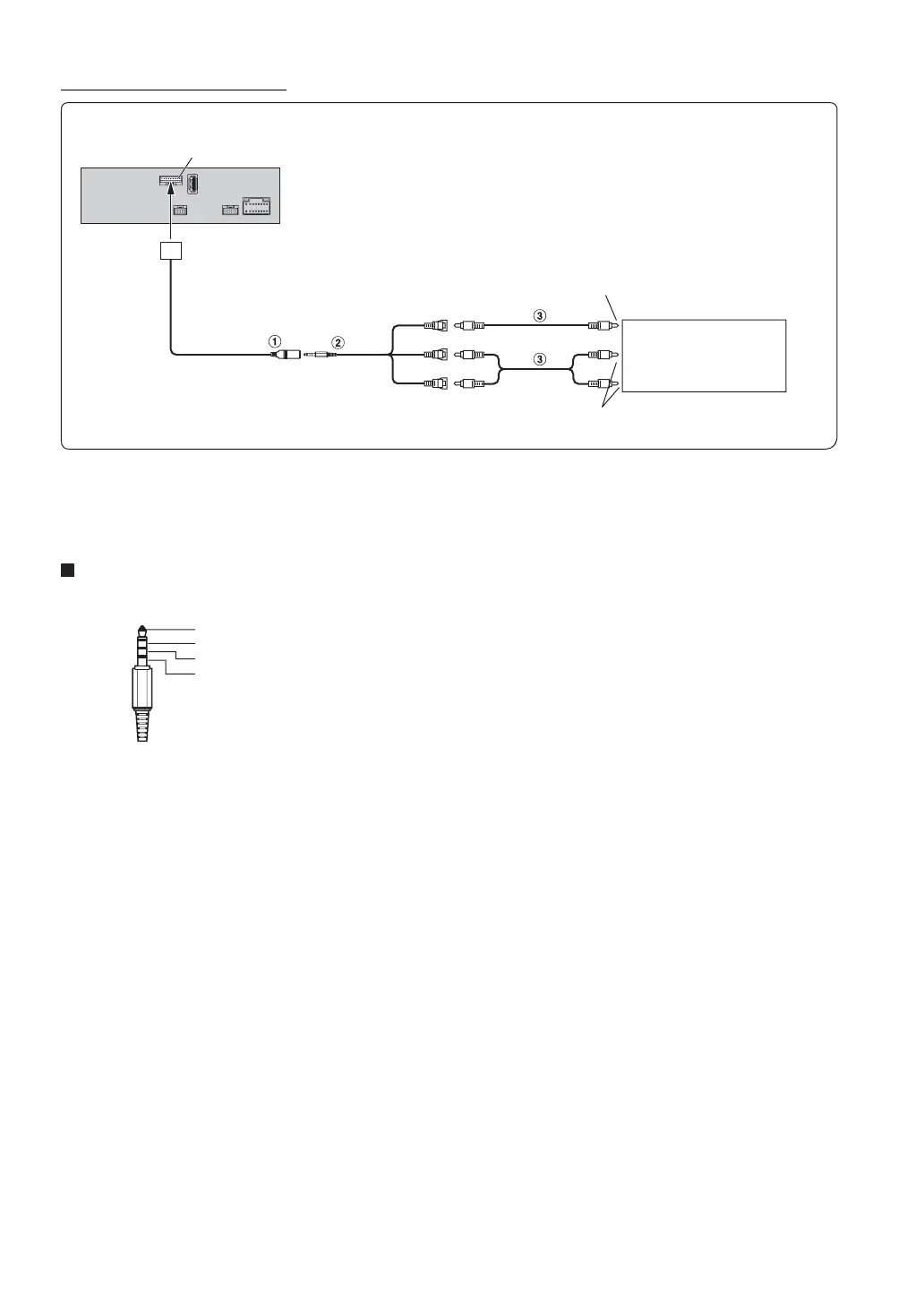 ①

②

③

③